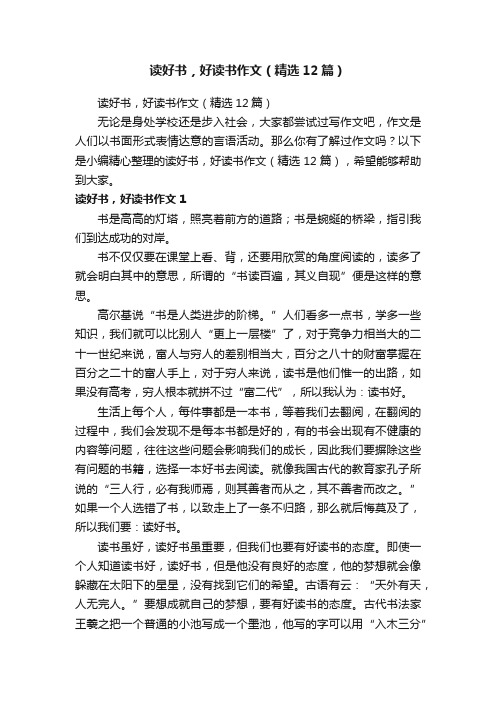 读好书，好读书作文（精选12篇）

读好书，好读书作文（精选12篇）

无论是身处学校还是步入社会，大家都尝试过写作文吧，作文是人们以书面形式表情达意的言语活动。那么你有了解过作文吗？以下是小编精心整理的读好书，好读书作文（精选12篇），希望能够帮助到大家。

读好书，好读书作文1

书是高高的灯塔，照亮着前方的道路；书是蜿蜒的桥梁，指引我们到达成功的对岸。

书不仅仅要在课堂上看、背，还要用欣赏的角度阅读的，读多了就会明白其中的意思，所谓的“书读百遍，其义自现”便是这样的意思。

高尔基说“书是人类进步的阶梯。”人们看多一点书，学多一些知识，我们就可以比别人“更上一层楼”了，对于竞争力相当大的二十一世纪来说，富人与穷人的差别相当大，百分之八十的财富掌握在百分之二十的富人手上，对于穷人来说，读书是他们惟一的出路，如果没有高考，穷人根本就拼不过“富二代”，所以我认为：读书好。

生活上每个人，每件事都是一本书，等着我们去翻阅，在翻阅的过程中，我们会发现不是每本书都是好的，有的书会出现有不健康的内容等问题，往往这些问题会影响我们的成长，因此我们要摒除这些有问题的书籍，选择一本好书去阅读。就像我国古代的教育家孔子所说的“三人行，必有我师焉，则其善者而从之，其不善者而改之。”如果一个人选错了书，以致走上了一条不归路，那么就后悔莫及了，所以我们要：读好书。

读书虽好，读好书虽重要，但我们也要有好读书的态度。即使一个人知道读书好，读好书，但是他没有良好的态度，他的梦想就会像躲藏在太阳下的星星，没有找到它们的希望。古语有云：“天外有天，人无完人。”要想成就自己的梦想，要有好读书的态度。古代书法家王羲之把一个普通的小池写成一个墨池，他写的字可以用“入木三分”